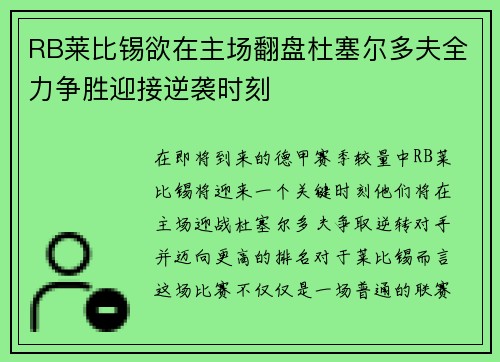 RB莱比锡欲在主场翻盘杜塞尔多夫全力争胜迎接逆袭时刻

在即将到来的德甲赛季较量中RB莱比锡将迎来一个关键时刻他们将在主场迎战杜塞尔多夫争取逆转对手并迈向更高的排名对于莱比锡而言这场比赛不仅仅是一场普通的联赛